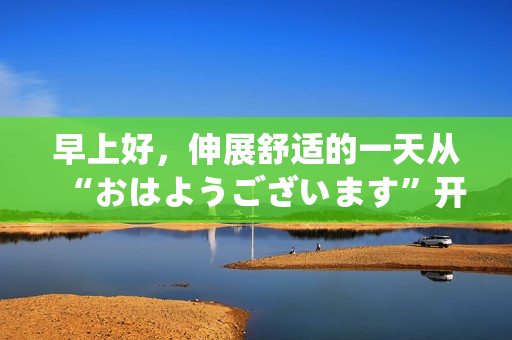 早上好，伸展舒适的一天从“おはようございます”开